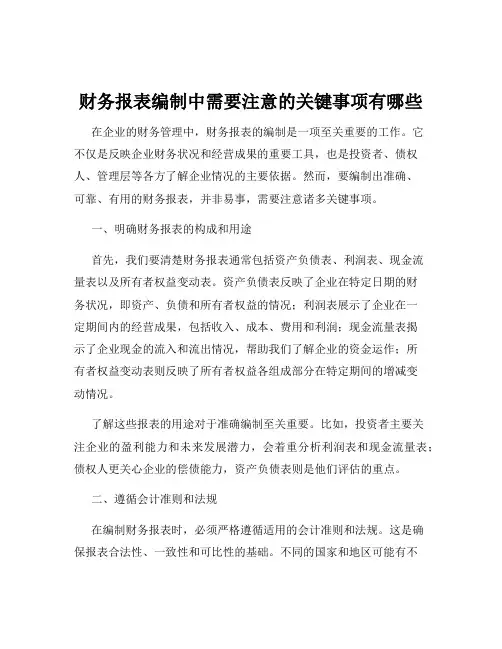 财务报表编制中需要注意的关键事项有哪些

在企业的财务管理中，财务报表的编制是一项至关重要的工作。它不仅是反映企业财务状况和经营成果的重要工具，也是投资者、债权人、管理层等各方了解企业情况的主要依据。然而，要编制出准确、可靠、有用的财务报表，并非易事，需要注意诸多关键事项。

一、明确财务报表的构成和用途

首先，我们要清楚财务报表通常包括资产负债表、利润表、现金流量表以及所有者权益变动表。资产负债表反映了企业在特定日期的财务状况，即资产、负债和所有者权益的情况；利润表展示了企业在一定期间内的经营成果，包括收入、成本、费用和利润；现金流量表揭示了企业现金的流入和流出情况，帮助我们了解企业的资金运作；所有者权益变动表则反映了所有者权益各组成部分在特定期间的增减变动情况。

了解这些报表的用途对于准确编制至关重要。比如，投资者主要关注企业的盈利能力和未来发展潜力，会着重分析利润表和现金流量表；债权人更关心企业的偿债能力，资产负债表则是他们评估的重点。

二、遵循会计准则和法规

在编制财务报表时，必须严格遵循适用的会计准则和法规。这是确保报表合法性、一致性和可比性的基础。不同的国家和地区可能有不